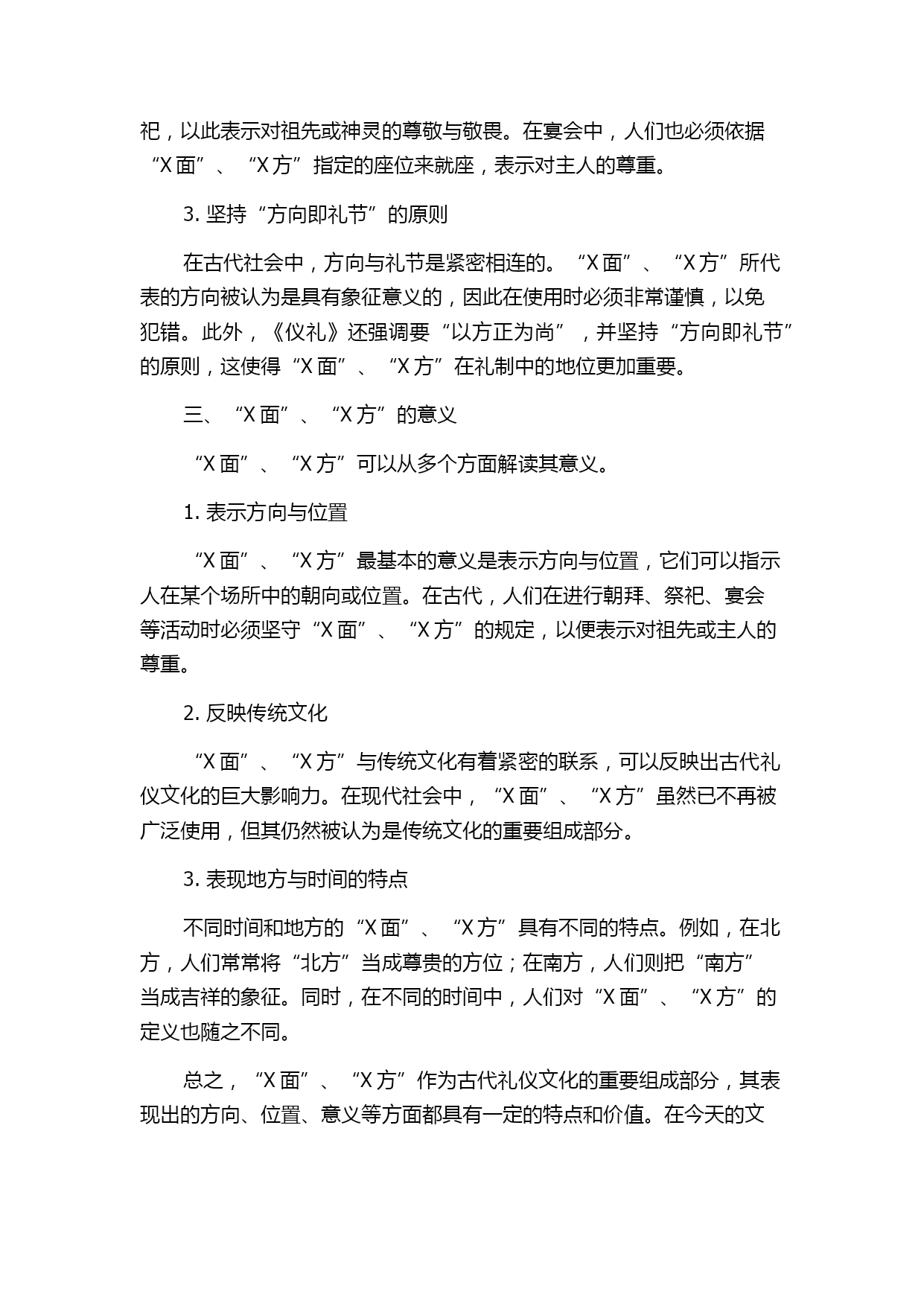 祀，以此表示对祖先或神灵的尊敬与敬畏。在宴会中，人们也必须依据“X面”、“X方”指定的座位来就座，表示对主人的尊重。

3. 坚持“方向即礼节”的原则

在古代社会中，方向与礼节是紧密相连的。“X面”、“X方”所代表的方向被认为是具有象征意义的，因此在使用时必须非常谨慎，以免犯错。此外，《仪礼》还强调要“以方正为尚”，并坚持“方向即礼节”的原则，这使得“X面”、“X方”在礼制中的地位更加重要。

三、“X面”、“X方”的意义

“X面”、“X方”可以从多个方面解读其意义。

1. 表示方向与位置

“X面”、“X方”最基本的意义是表示方向与位置，它们可以指示人在某个场所中的朝向或位置。在古代，人们在进行朝拜、祭祀、宴会等活动时必须坚守“X面”、“X方”的规定，以便表示对祖先或主人的尊重。

2. 反映传统文化

“X面”、“X方”与传统文化有着紧密的联系，可以反映出古代礼仪文化的巨大影响力。在现代社会中，“X面”、“X方”虽然已不再被广泛使用，但其仍然被认为是传统文化的重要组成部分。

3. 表现地方与时间的特点

不同时间和地方的“X面”、“X方”具有不同的特点。例如，在北方，人们常常将“北方”当成尊贵的方位；在南方，人们则把“南方”当成吉祥的象征。同时，在不同的时间中，人们对“X面”、“X方”的定义也随之不同。

总之，“X面”、“X方”作为古代礼仪文化的重要组成部分，其表现出的方向、位置、意义等方面都具有一定的特点和价值。在今天的文